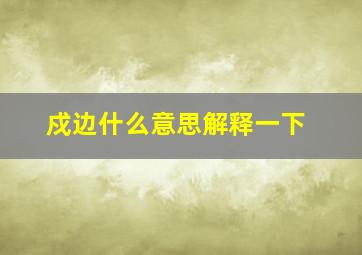 戍边什么意思解释一下